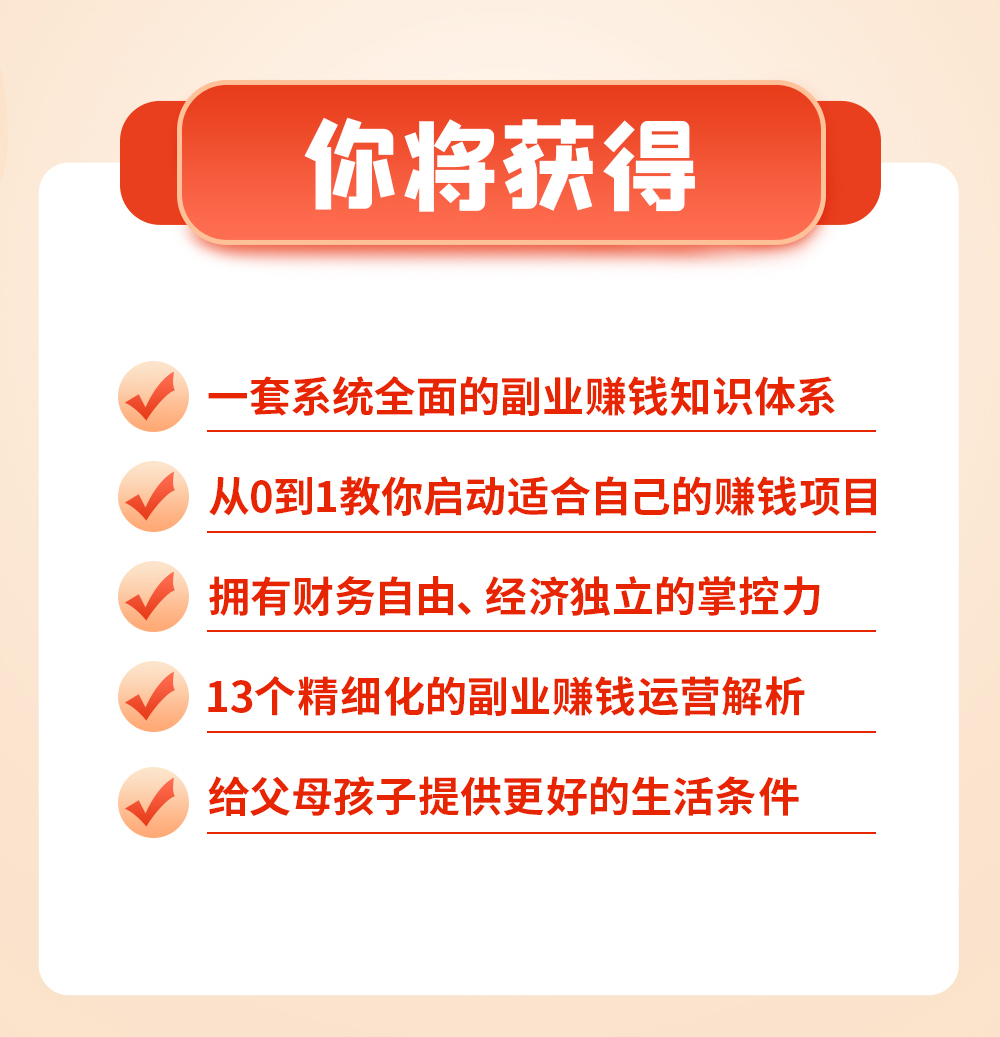 你将获得

一套系统全面的副业赚钱知识体系

从0到1教你启动适合自己的赚钱项目

拥有财务自由、经济独立的掌控力

13个精细化的副业赚钱运营解析

给父母孩子提供更好的生活条件